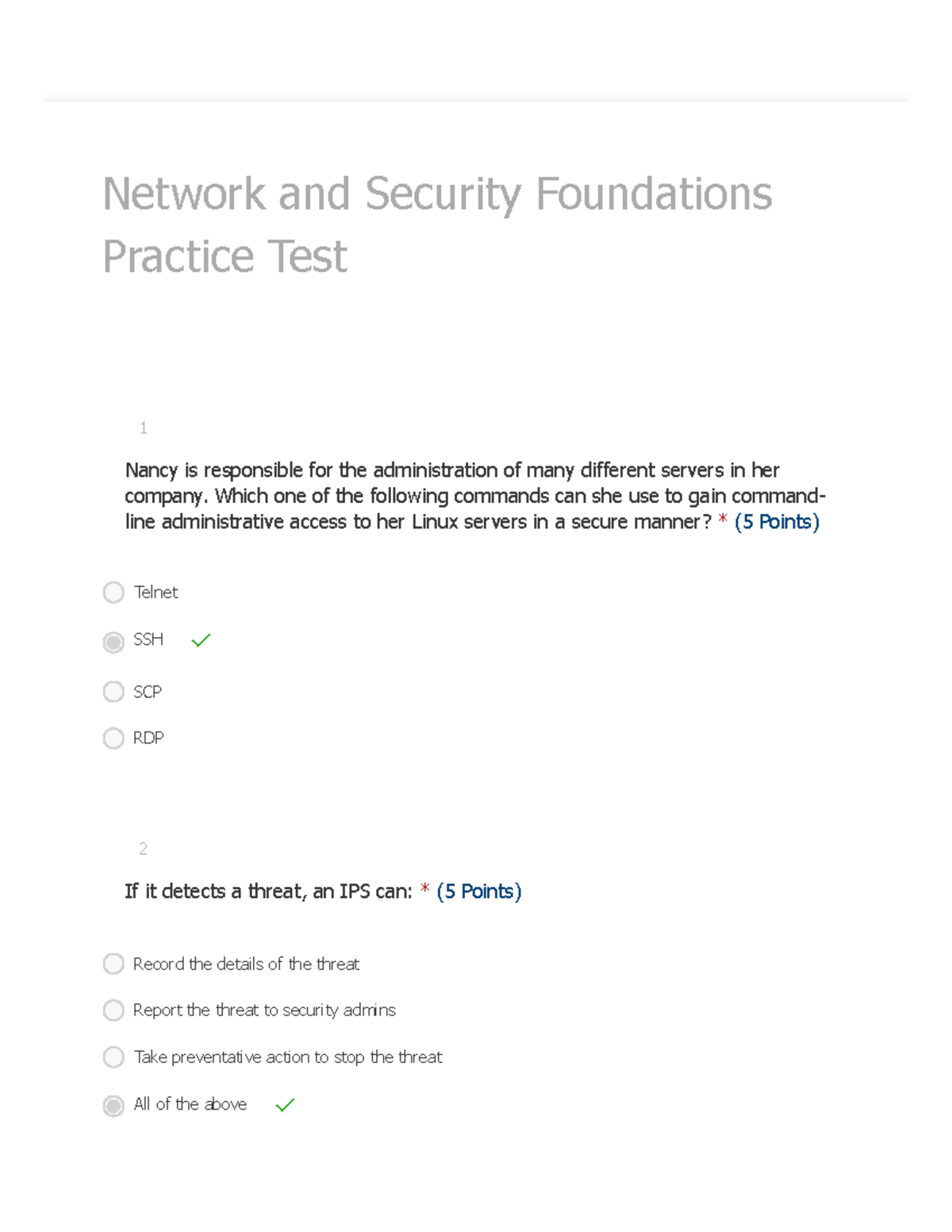 Network and Security Foundations Practice Test

1

Nancy is responsible for the administration of many different servers in her company. Which one of the following commands can she use to gain command-line administrative access to her Linux servers in a secure manner? * (5 Points)

Telnet

SSH ✓

SCP

RDP

2

If it detects a threat, an IPS can: * (5 Points)

Record the details of the threat

Report the threat to security admins

Take preventative action to stop the threat

All of the above ✓